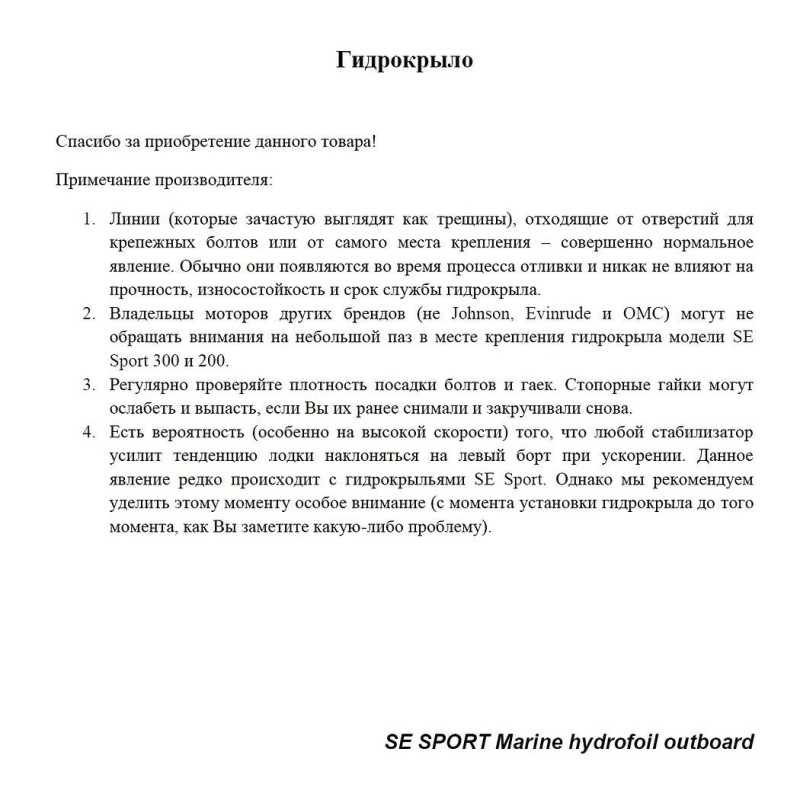 Гидрокрыло

Спасибо за приобретение данного товара!

Примечание производителя:

1. Линии (которые зачастую выглядят как трещины), отходящие от отверстий для крепежных болтов или от самого места крепления – совершенно нормальное явление. Обычно они появляются во время процесса отливки и никак не влияют на прочность, износостойкость и срок службы гидрокрыла.
2. Владельцы моторов других брендов (не Johnson, Evinrude и OMC) могут не обращать внимания на небольшой паз в месте крепления гидрокрыла модели SE Sport 300 и 200.
3. Регулярно проверяйте плотность посадки болтов и гаек. Стопорные гайки могут ослабеть и выпасть, если Вы их ранее снимали и закручивали снова.
4. Есть вероятность (особенно на высокой скорости) того, что любой стабилизатор усилит тенденцию лодки наклоняться на левый борт при ускорении. Данное явление редко происходит с гидрокрыльями SE Sport. Однако мы рекомендуем уделить этому моменту особое внимание (с момента установки гидрокрыла до того момента, как Вы заметите какую-либо проблему).

SE SPORT Marine hydrofoil outboard